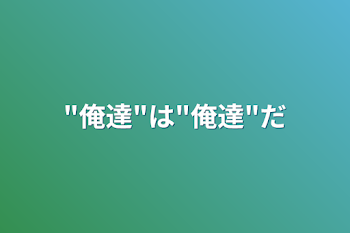 "俺達"は"俺達"だ